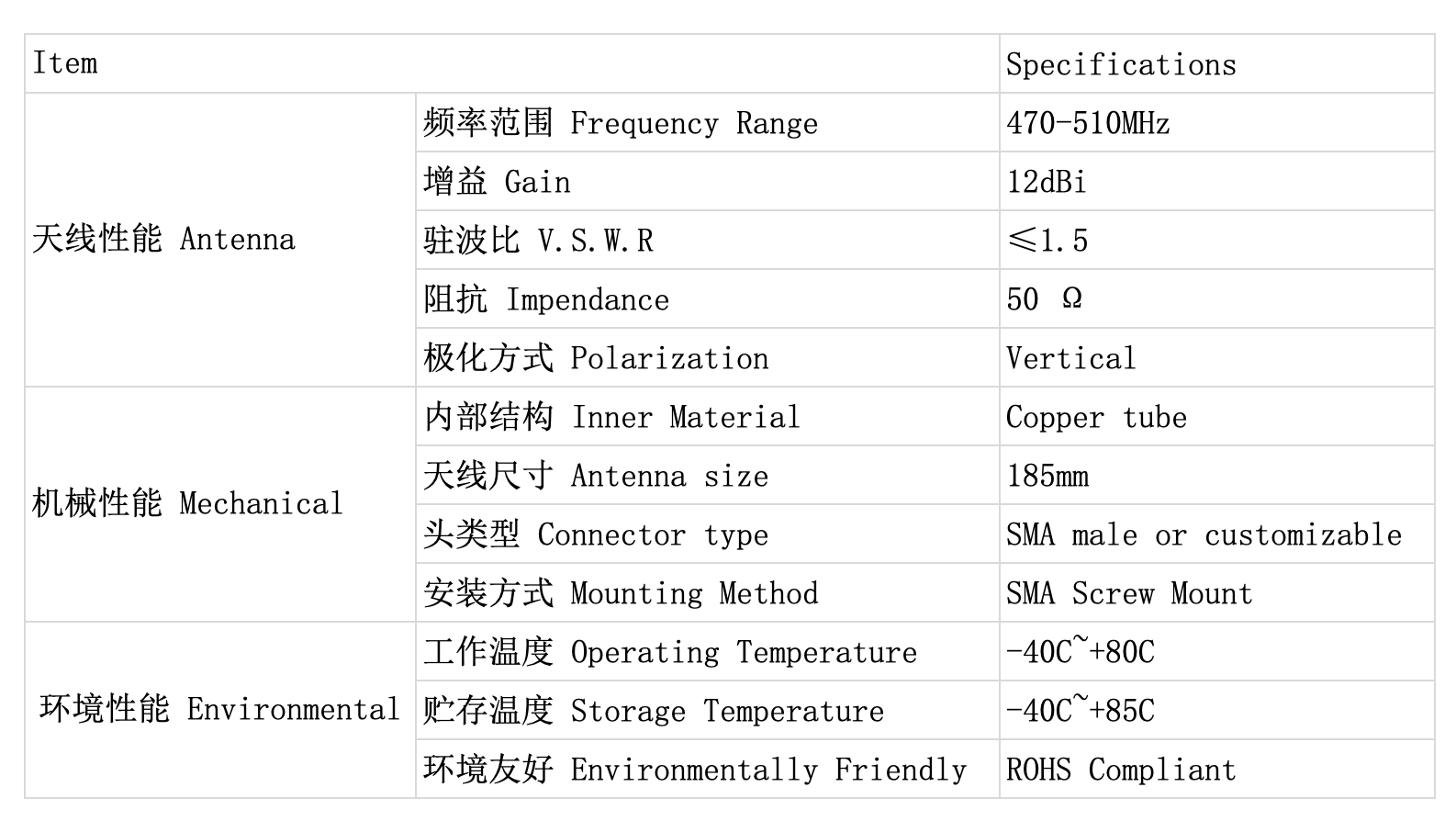 | Item | | Specifications |
|---|---|---|
| 天线性能 Antenna | 频率范围 Frequency Range | 470-510MHz |
| | 增益 Gain | 12dBi |
| | 驻波比 V.S.W.R | ≤1.5 |
| | 阻抗 Impendance | 50 Ω |
| | 极化方式 Polarization | Vertical |
| 机械性能 Mechanical | 内部结构 Inner Material | Copper tube |
| | 天线尺寸 Antenna size | 185mm |
| | 头类型 Connector type | SMA male or customizable |
| | 安装方式 Mounting Method | SMA Screw Mount |
| 环境性能 Environmental | 工作温度 Operating Temperature | -40C~+80C |
| | 贮存温度 Storage Temperature | -40C~+85C |
| | 环境友好 Environmentally Friendly | ROHS Compliant |